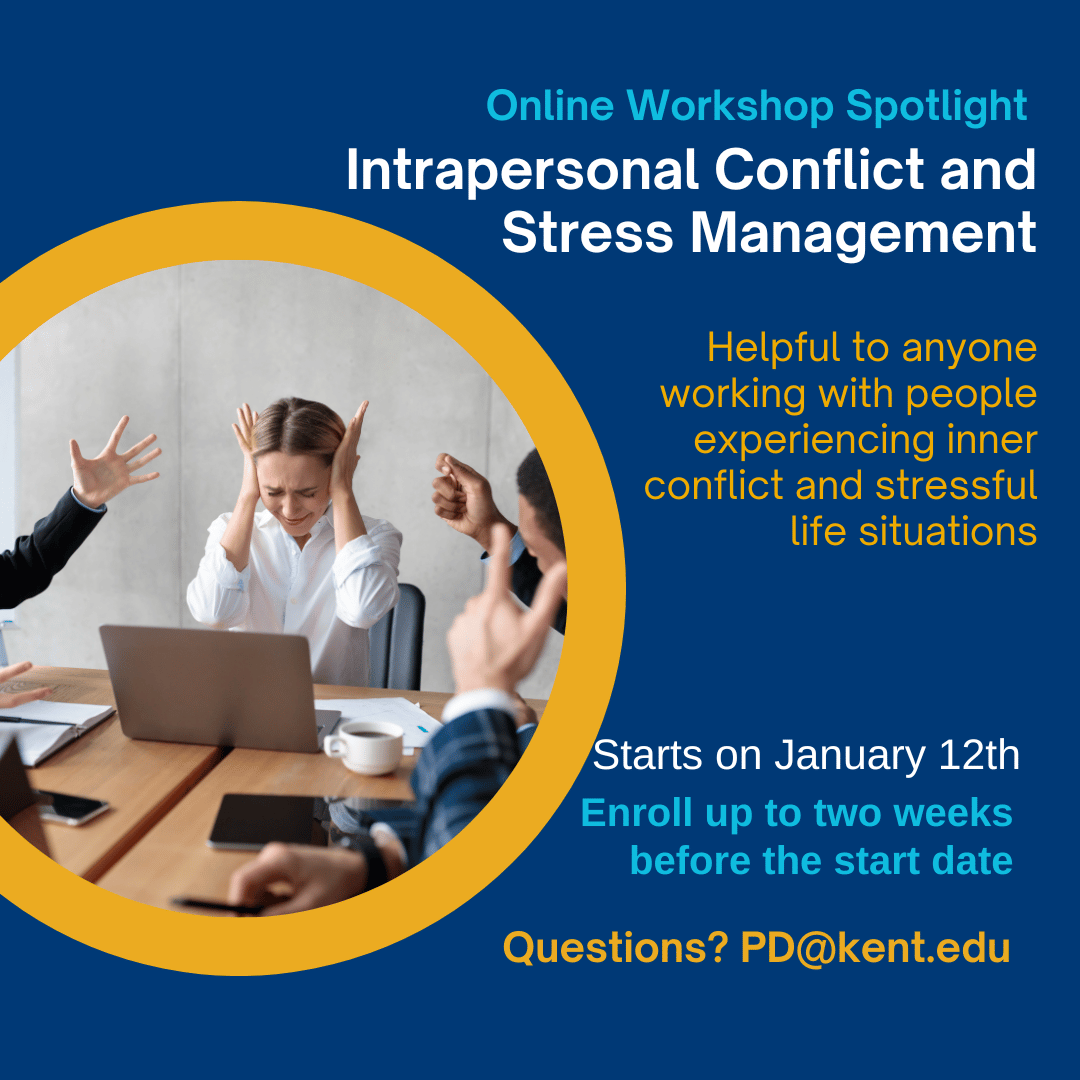 Online Workshop Spotlight

Intrapersonal Conflict and Stress Management

Helpful to anyone working with people experiencing inner conflict and stressful life situations

Starts on January 12th

Enroll up to two weeks before the start date

Questions? PD@kent.edu